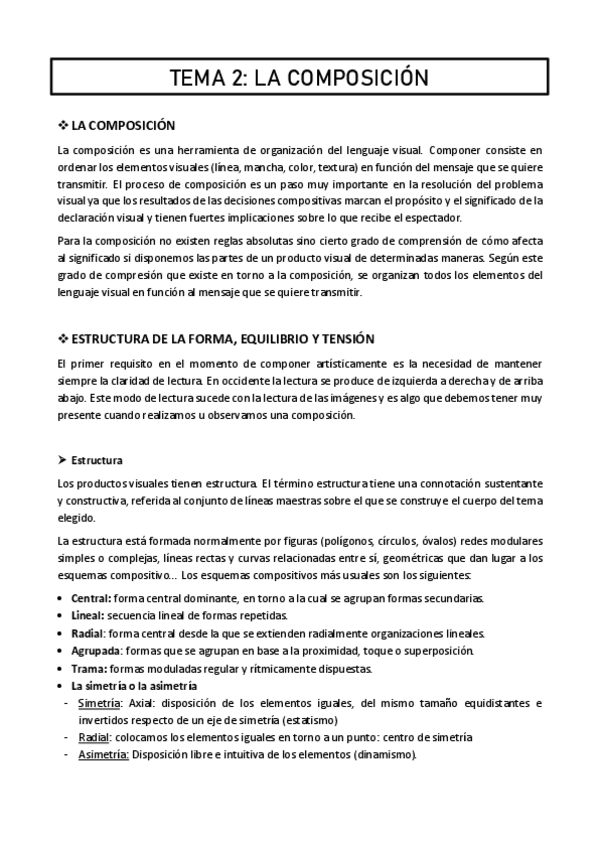 TEMA 2: LA COMPOSICIÓN

❖ LA COMPOSICIÓN

La composición es una herramienta de organización del lenguaje visual. Componer consiste en ordenar los elementos visuales (línea, mancha, color, textura) en función del mensaje que se quiere transmitir. El proceso de composición es un paso muy importante en la resolución del problema visual ya que los resultados de las decisiones compositivas marcan el propósito y el significado de la declaración visual y tienen fuertes implicaciones sobre lo que recibe el espectador.

Para la composición no existen reglas absolutas sino cierto grado de comprensión de cómo afecta al significado si disponemos las partes de un producto visual de determinadas maneras. Según este grado de compresión que existe en torno a la composición, se organizan todos los elementos del lenguaje visual en función al mensaje que se quiere transmitir.

❖ ESTRUCTURA DE LA FORMA, EQUILIBRIO Y TENSIÓN

El primer requisito en el momento de componer artísticamente es la necesidad de mantener siempre la claridad de lectura. En occidente la lectura se produce de izquierda a derecha y de arriba abajo. Este modo de lectura sucede con la lectura de las imágenes y es algo que debemos tener muy presente cuando realizamos u observamos una composición.

➤ Estructura

Los productos visuales tienen estructura. El término estructura tiene una connotación sustentante y constructiva, referida al conjunto de líneas maestras sobre el que se construye el cuerpo del tema elegido.

La estructura está formada normalmente por figuras (polígonos, círculos, óvalos) redes modulares simples o complejas, líneas rectas y curvas relacionadas entre sí, geométricas que dan lugar a los esquemas compositivo… Los esquemas compositivos más usuales son los siguientes:

• Central: forma central dominante, en torno a la cual se agrupan formas secundarias.
• Lineal: secuencia lineal de formas repetidas.
• Radial: forma central desde la que se extienden radialmente organizaciones lineales.
• Agrupada: formas que se agrupan en base a la proximidad, toque o superposición.
• Trama: formas moduladas regular y rítmicamente dispuestas.
• La simetría o la asimetría
- Simetría: Axial: disposición de los elementos iguales, del mismo tamaño equidistantes e invertidos respecto de un eje de simetría (estatismo)
- Radial: colocamos los elementos iguales en torno a un punto: centro de simetría
- Asimetría: Disposición libre e intuitiva de los elementos (dinamismo).